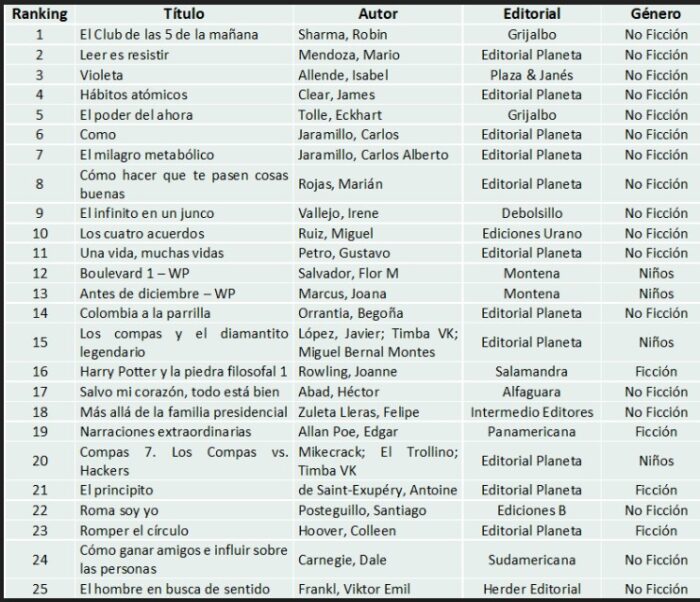 | Ranking | Título | Autor | Editorial | Género |
|---|---|---|---|---|
| 1 | El Club de las 5 de la mañana | Sharma, Robin | Grijalbo | No Ficción |
| 2 | Leer es resistir | Mendoza, Mario | Editorial Planeta | No Ficción |
| 3 | Violeta | Allende, Isabel | Plaza & Janés | No Ficción |
| 4 | Hábitos atómicos | Clear, James | Editorial Planeta | No Ficción |
| 5 | El poder del ahora | Tolle, Eckhart | Grijalbo | No Ficción |
| 6 | Como | Jaramillo, Carlos | Editorial Planeta | No Ficción |
| 7 | El milagro metabólico | Jaramillo, Carlos Alberto | Editorial Planeta | No Ficción |
| 8 | Cómo hacer que te pasen cosas buenas | Rojas, Marián | Editorial Planeta | No Ficción |
| 9 | El infinito en un junco | Vallejo, Irene | Debolsillo | No Ficción |
| 10 | Los cuatro acuerdos | Ruiz, Miguel | Ediciones Urano | No Ficción |
| 11 | Una vida, muchas vidas | Petro, Gustavo | Editorial Planeta | No Ficción |
| 12 | Boulevard 1 – WP | Salvador, Flor M | Montena | Niños |
| 13 | Antes de diciembre – WP | Marcus, Joana | Montena | Niños |
| 14 | Colombia a la parrilla | Orrantia, Begoña | Editorial Planeta | No Ficción |
| 15 | Los compas y el diamantito legendario | López, Javier; Timba VK; Miguel Bernal Montes | Editorial Planeta | Niños |
| 16 | Harry Potter y la piedra filosofal 1 | Rowling, Joanne | Salamandra | Ficción |
| 17 | Salvo mi corazón, todo está bien | Abad, Héctor | Alfaguara | No Ficción |
| 18 | Más allá de la familia presidencial | Zuleta Lleras, Felipe | Intermedio Editores | No Ficción |
| 19 | Narraciones extraordinarias | Allan Poe, Edgar | Panamericana | Ficción |
| 20 | Compas 7. Los Compas vs. Hackers | Mikecrack; El Trollino; Timba VK | Editorial Planeta | Niños |
| 21 | El principito | de Saint-Exupéry, Antoine | Editorial Planeta | Ficción |
| 22 | Roma soy yo | Posteguillo, Santiago | Ediciones B | No Ficción |
| 23 | Romper el círculo | Hoover, Colleen | Editorial Planeta | Ficción |
| 24 | Cómo ganar amigos e influir sobre las personas | Carnegie, Dale | Sudamericana | No Ficción |
| 25 | El hombre en busca de sentido | Frankl, Viktor Emil | Herder Editorial | No Ficción |